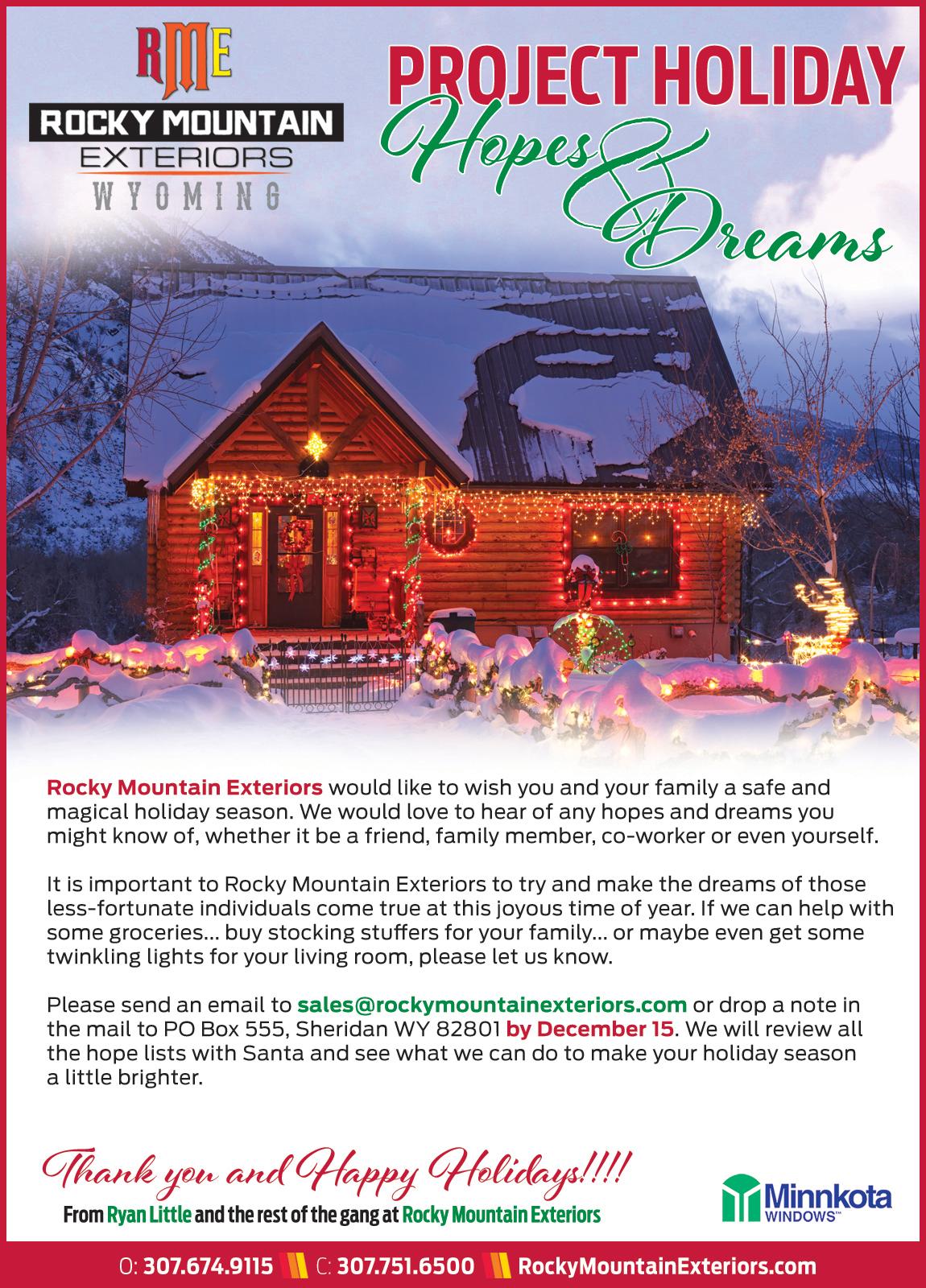 RME
ROCKY MOUNTAIN
EXTERIORS
WYOMING

PROJECT HOLIDAY
Hopes & Dreams

Rocky Mountain Exteriors would like to wish you and your family a safe and magical holiday season. We would love to hear of any hopes and dreams you might know of, whether it be a friend, family member, co-worker or even yourself.

It is important to Rocky Mountain Exteriors to try and make the dreams of those less-fortunate individuals come true at this joyous time of year. If we can help with some groceries... buy stocking stuffers for your family... or maybe even get some twinkling lights for your living room, please let us know.

Please send an email to sales@rockymountainexteriors.com or drop a note in the mail to PO Box 555, Sheridan WY 82801 by December 15. We will review all the hope lists with Santa and see what we can do to make your holiday season a little brighter.

Thank you and Happy Holidays!!!!
From Ryan Little and the rest of the gang at Rocky Mountain Exteriors

Minnkota
WINDOWS™

O: 307.674.9115 C: 307.751.6500 RockyMountainExteriors.com